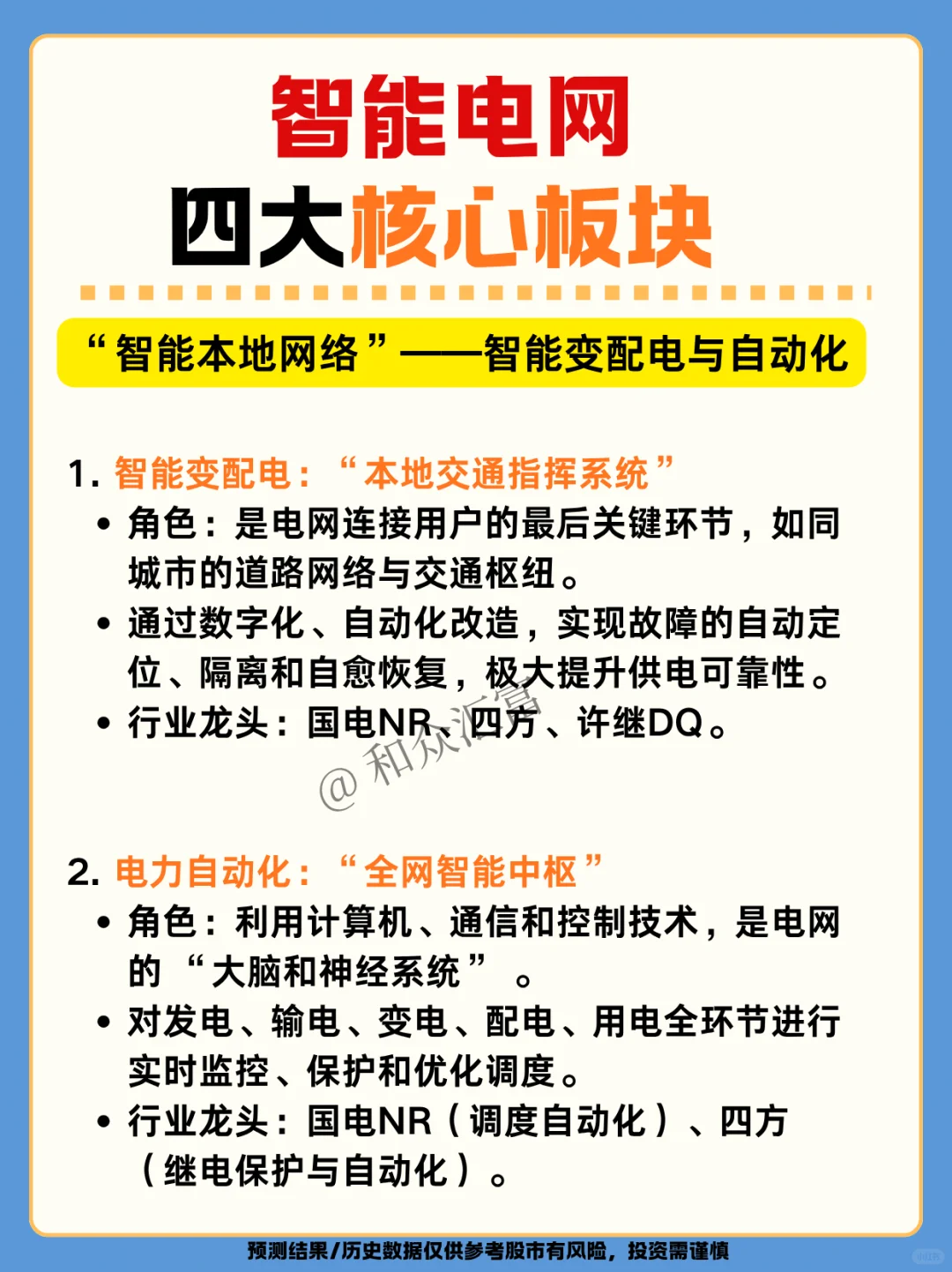 智能电网
四大核心板块

“智能本地网络”——智能变配电与自动化

1. 智能变配电：“本地交通指挥系统”

• 角色：是电网连接用户的最后关键环节，如同城市的道路网络与交通枢纽。
• 通过数字化、自动化改造，实现故障的自动定位、隔离和自愈恢复，极大提升供电可靠性。
• 行业龙头：国电NR、四方、许继DQ。

@ 和众汇富

2. 电力自动化：“全网智能中枢”

• 角色：利用计算机、通信和控制技术，是电网的“大脑和神经系统”。
• 对发电、输电、变电、配电、用电全环节进行实时监控、保护和优化调度。
• 行业龙头：国电NR（调度自动化）、四方（继电保护与自动化）。

预测结果/历史数据仅供参考股市有风险，投资需谨慎